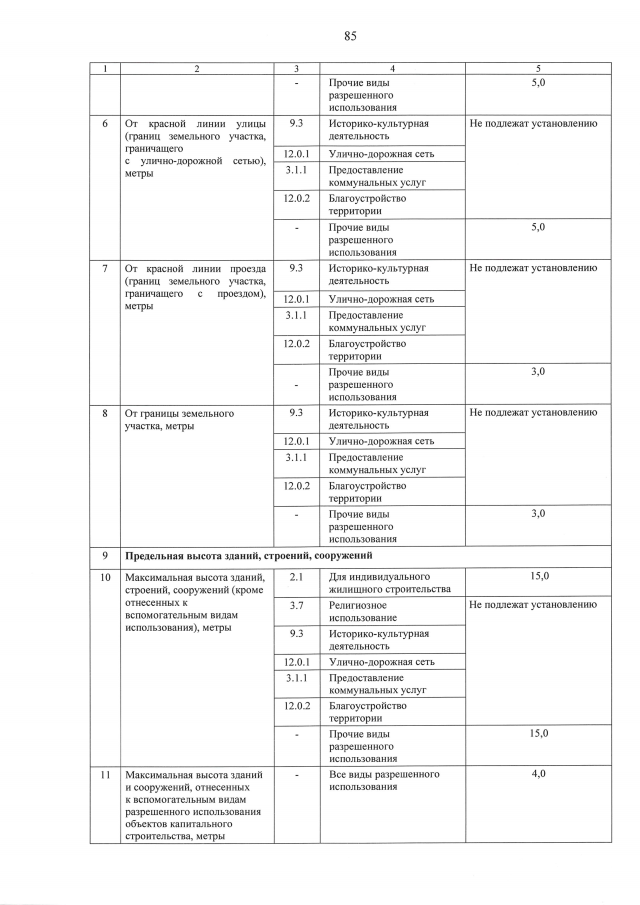 85

| 1 | 2 | 3 | 4 | 5 |
|---|---|---|---|---|
| | | - | Прочие виды разрешенного использования | 5,0 |
| 6 | От красной линии улицы (границ земельного участка, граничащего с улично-дорожной сетью), метры | 9.3 | Историко-культурная деятельность | Не подлежат установлению |
| | | 12.0.1 | Улично-дорожная сеть | |
| | | 3.1.1 | Предоставление коммунальных услуг | |
| | | 12.0.2 | Благоустройство территории | |
| | | - | Прочие виды разрешенного использования | 5,0 |
| 7 | От красной линии проезда (границ земельного участка, граничащего с проездом), метры | 9.3 | Историко-культурная деятельность | Не подлежат установлению |
| | | 12.0.1 | Улично-дорожная сеть | |
| | | 3.1.1 | Предоставление коммунальных услуг | |
| | | 12.0.2 | Благоустройство территории | |
| | | - | Прочие виды разрешенного использования | 3,0 |
| 8 | От границы земельного участка, метры | 9.3 | Историко-культурная деятельность | Не подлежат установлению |
| | | 12.0.1 | Улично-дорожная сеть | |
| | | 3.1.1 | Предоставление коммунальных услуг | |
| | | 12.0.2 | Благоустройство территории | |
| | | - | Прочие виды разрешенного использования | 3,0 |
| 9 | **Предельная высота зданий, строений, сооружений** | | | |
| 10 | Максимальная высота зданий, строений, сооружений (кроме отнесенных к вспомогательным видам использования), метры | 2.1 | Для индивидуального жилищного строительства | 15,0 |
| | | 3.7 | Религиозное использование | Не подлежат установлению |
| | | 9.3 | Историко-культурная деятельность | |
| | | 12.0.1 | Улично-дорожная сеть | |
| | | 3.1.1 | Предоставление коммунальных услуг | |
| | | 12.0.2 | Благоустройство территории | |
| | | - | Прочие виды разрешенного использования | 15,0 |
| 11 | Максимальная высота зданий и сооружений, отнесенных к вспомогательным видам разрешенного использования объектов капитального строительства, метры | - | Все виды разрешенного использования | 4,0 |